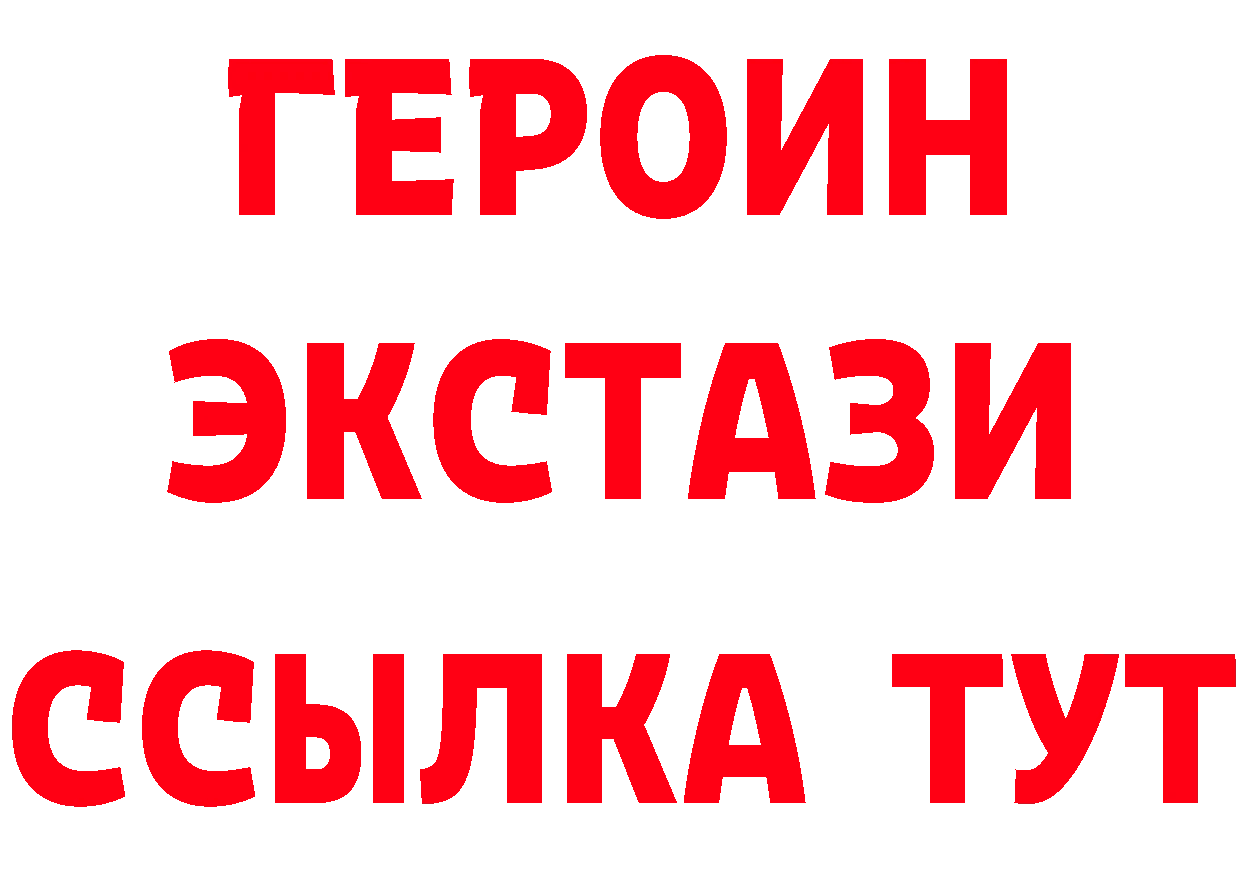 ГЕРОИН
ЭКСТАЗИ
ССЫЛКА ТУТ